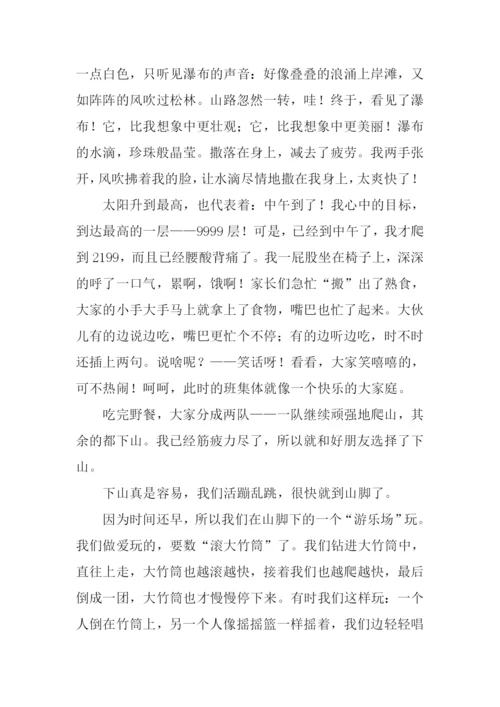 一点白色，只听见瀑布的声音：好像叠叠的浪涌上岸滩，又如阵阵的风吹过松林。山路忽然一转，哇！终于，看见了瀑布！它，比我想象中更壮观；它，比我想象中更美丽！瀑布的水滴，珍珠般晶莹。撒落在身上，减去了疲劳。我两手张开，风吹拂着我的脸，让水滴尽情地撒在我身上，太爽快了！

太阳升到最高，也代表着：中午到了！我心中的目标，到达最高的一层——9999层！可是，已经到中午了，我才爬到2199，而且已经腰酸背痛了。我一屁股坐在椅子上，深深的呼了一口气，累啊，饿啊！家长们急忙“搬”出了熟食，大家的小手大手马上就拿上了食物，嘴巴也忙了起来。大伙儿有的边说边吃，嘴巴更忙个不停；有的边听边吃，时不时还插上两句。说啥呢？——笑话呀！看看，大家笑嘻嘻的，可不热闹！呵呵，此时的班集体就像一个快乐的大家庭。

吃完野餐，大家分成两队——一队继续顽强地爬山，其余的都下山。我已经筋疲力尽了，所以就和好朋友选择了下山。

下山真是容易，我们活蹦乱跳，很快就到山脚了。

因为时间还早，所以我们在山脚下的一个“游乐场”玩。我们做爱玩的，要数“滚大竹筒”了。我们钻进大竹筒中，直往上走，大竹筒也越滚越快，接着我们也越爬越快，最后倒成一团，大竹筒也才慢慢停下来。有时我们这样玩：一个人倒在竹筒上，另一个人像摇摇篮一样摇着，我们边轻轻唱